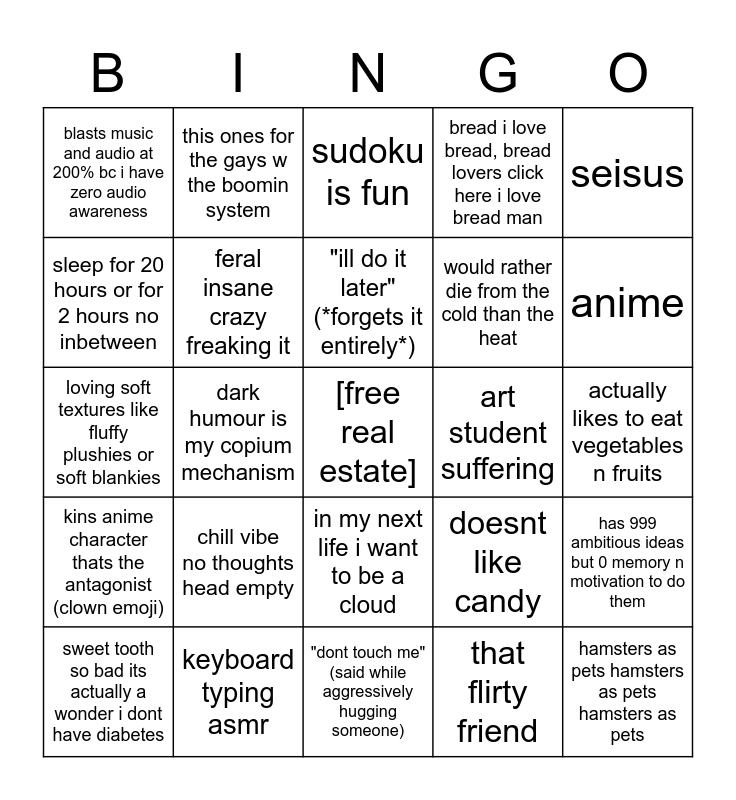 | B | I | N | G | O |
|---|---|---|---|---|
| blasts music and audio at 200% bc i have zero audio awareness | this ones for the gays w the boomin system | sudoku is fun | bread i love bread, bread lovers click here i love bread man | seisus |
| sleep for 20 hours or for 2 hours no inbetween | feral insane crazy freaking it | "ill do it later" (*forgets it entirely*) | would rather die from the cold than the heat | anime |
| loving soft textures like fluffy plushies or soft blankies | dark humour is my copium mechanism | [free real estate] | art student suffering | actually likes to eat vegetables n fruits |
| kins anime character thats the antagonist (clown emoji) | chill vibe no thoughts head empty | in my next life i want to be a cloud | doesnt like candy | has 999 ambitious ideas but 0 memory n motivation to do them |
| sweet tooth so bad its actually a wonder i dont have diabetes | keyboard typing asmr | "dont touch me" (said while aggressively hugging someone) | that flirty friend | hamsters as pets hamsters as pets hamsters as pets |